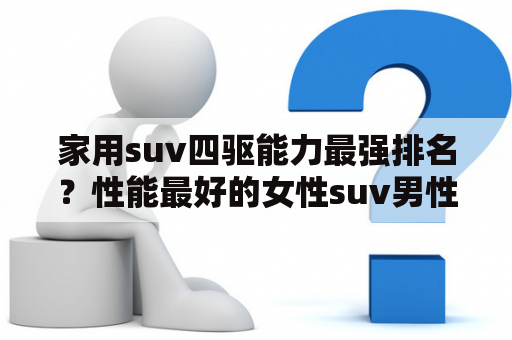 家用suv四驱能力最强排名？性能最好的女性suv男性